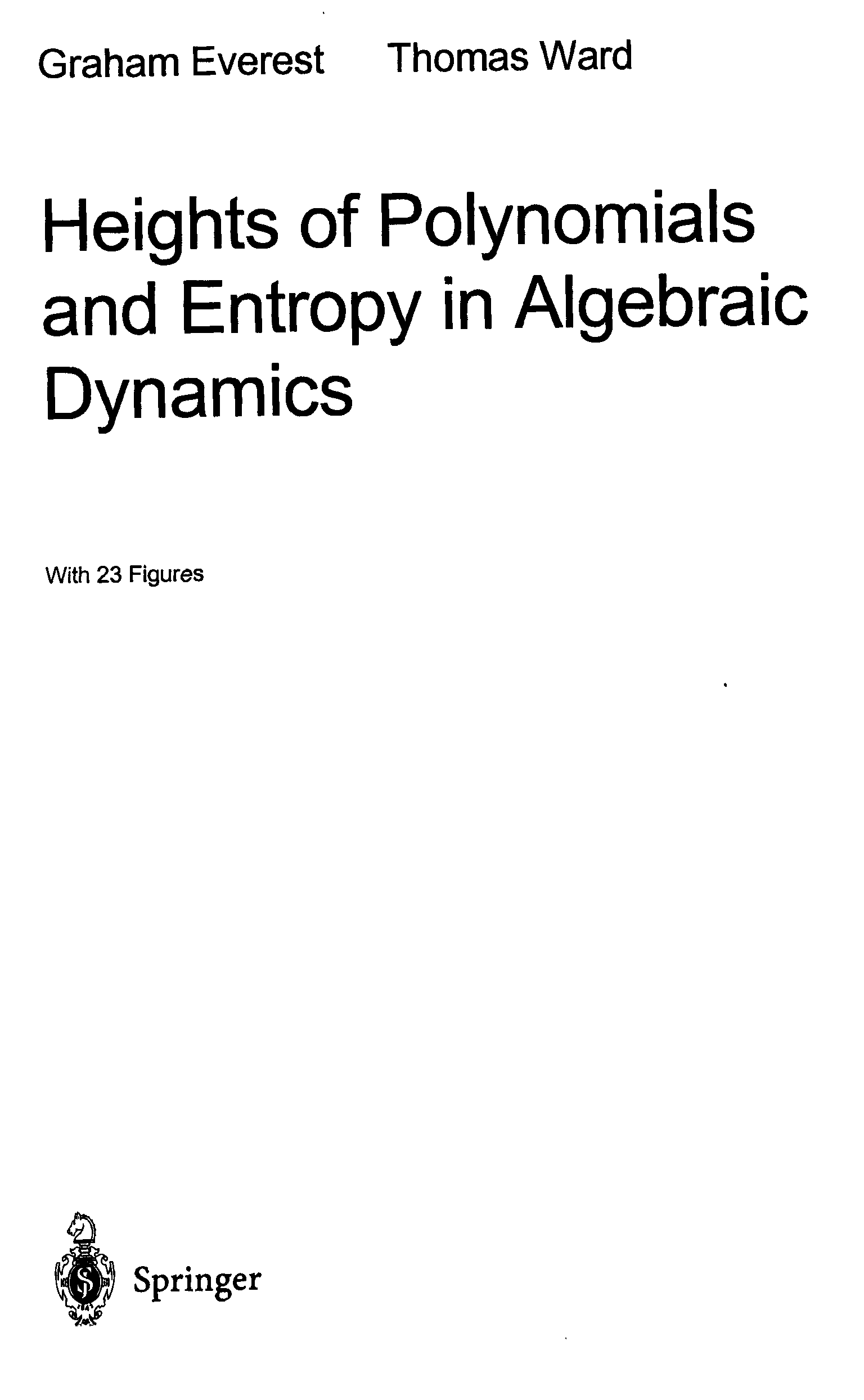 Graham Everest Thomas Ward

Heights of Polynomials and Entropy in Algebraic Dynamics

With 23 Figures

Springer